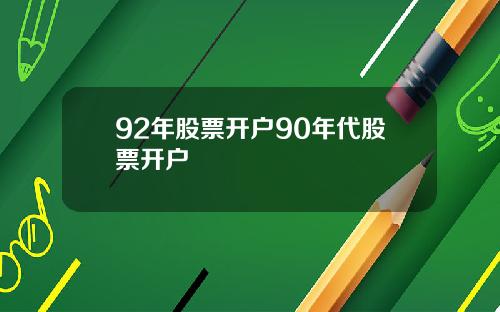 92年股票开户90年代股票开户